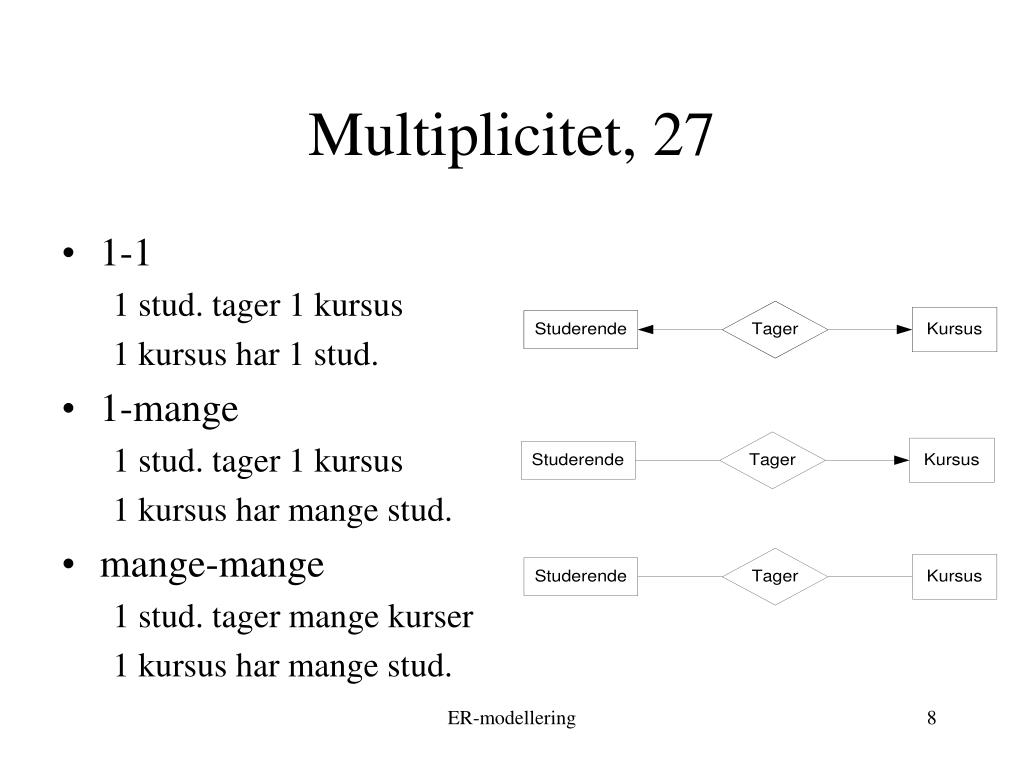 Multiplicitet, 27

• 1-1
1 stud. tager 1 kursus
1 kursus har 1 stud.
• 1-mange
1 stud. tager 1 kursus
1 kursus har mange stud.
• mange-mange
1 stud. tager mange kurser
1 kursus har mange stud.

Studerende
Tager
Kursus
Studerende
Tager
Kursus
Studerende
Tager
Kursus

ER-modellering
8